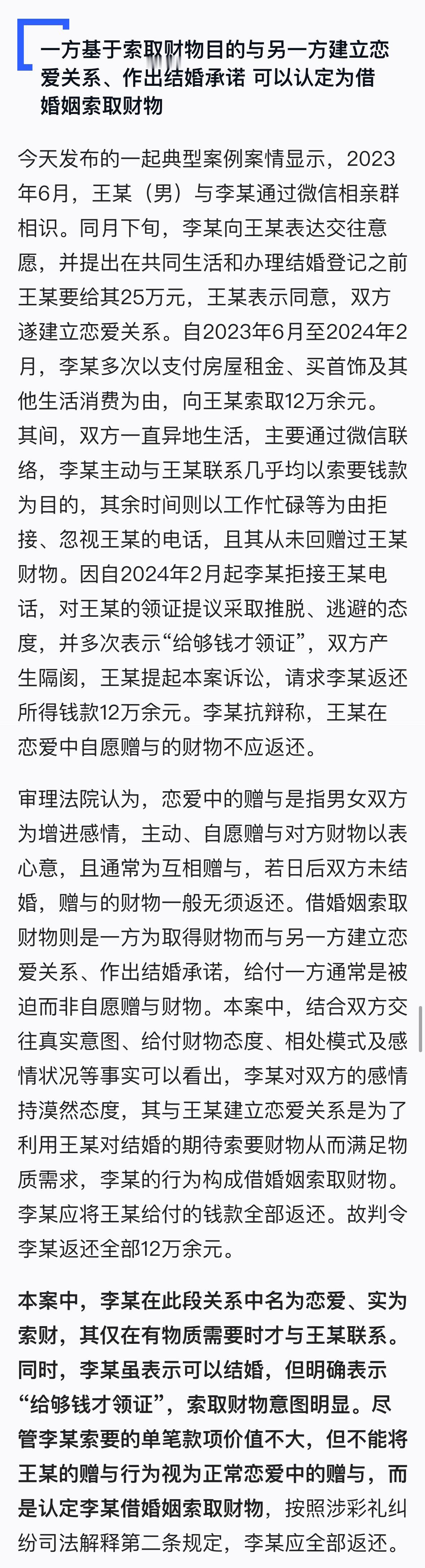 一方基于索取财物目的与另一方建立恋爱关系、作出结婚承诺 可以认定为借婚姻索取财物

今天发布的一起典型案例案情显示，2023年6月，王某（男）与李某通过微信相亲群相识。同月下旬，李某向王某表达交往意愿，并提出在共同生活和办理结婚登记之前王某要给其25万元，王某表示同意，双方遂建立恋爱关系。自2023年6月至2024年2月，李某多次以支付房屋租金、买首饰及其他生活消费为由，向王某索取12万余元。其间，双方一直异地生活，主要通过微信联络，李某主动与王某联系几乎均以索要钱款为目的，其余时间则以工作忙碌等为由拒接、忽视王某的电话，且其从未回赠过王某财物。因自2024年2月起李某拒接王某电话，对王某的领证提议采取推脱、逃避的态度，并多次表示“给够钱才领证”，双方产生隔阂，王某提起本案诉讼，请求李某返还所得钱款12万余元。李某抗辩称，王某在恋爱中自愿赠与的财物不应返还。

审理法院认为，恋爱中的赠与是指男女双方为增进感情，主动、自愿赠与对方财物以表心意，且通常为互相赠与，若日后双方未结婚，赠与的财物一般无须返还。借婚姻索取财物则是一方为取得财物而与另一方建立恋爱关系、作出结婚承诺，给付一方通常是被迫而非自愿赠与财物。本案中，结合双方交往真实意图、给付财物态度、相处模式及感情状况等事实可以看出，李某对双方的感情持漠然态度，其与王某建立恋爱关系是为了利用王某对结婚的期待索要财物从而满足物质需求，李某的行为构成借婚姻索取财物。李某应将王某给付的钱款全部返还。故判令李某返还全部12万余元。

本案中，李某在此段关系中名为恋爱、实为索财，其仅在有物质需要时才与王某联系。同时，李某虽表示可以结婚，但明确表示“给够钱才领证”，索取财物意图明显。尽管李某索要的单笔款项价值不大，但不能将王某的赠与行为视为正常恋爱中的赠与，而是认定李某借婚姻索取财物，按照涉彩礼纠纷司法解释第二条规定，李某应全部返还。